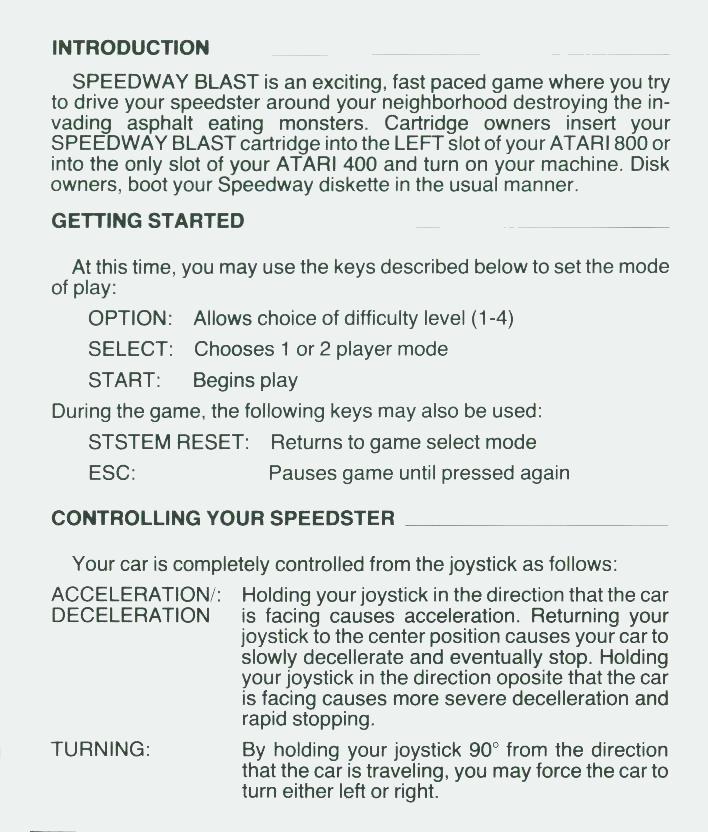 INTRODUCTION

SPEEDWAY BLAST is an exciting, fast paced game where you try to drive your speedster around your neighborhood destroying the invading asphalt eating monsters. Cartridge owners insert your SPEEDWAY BLAST cartridge into the LEFT slot of your ATARI 800 or into the only slot of your ATARI 400 and turn on your machine. Disk owners, boot your Speedway diskette in the usual manner.

GETTING STARTED

At this time, you may use the keys described below to set the mode of play:

OPTION: Allows choice of difficulty level (1-4)

SELECT: Chooses 1 or 2 player mode

START: Begins play

During the game, the following keys may also be used:

STSTEM RESET: Returns to game select mode

ESC: Pauses game until pressed again

CONTROLLING YOUR SPEEDSTER

Your car is completely controlled from the joystick as follows:

ACCELERATION/: DECELERATION Holding your joystick in the direction that the car is facing causes acceleration. Returning your joystick to the center position causes your car to slowly decellerate and eventually stop. Holding your joystick in the direction oposite that the car is facing causes more severe decelleration and rapid stopping.

TURNING: By holding your joystick 90° from the direction that the car is traveling, you may force the car to turn either left or right.